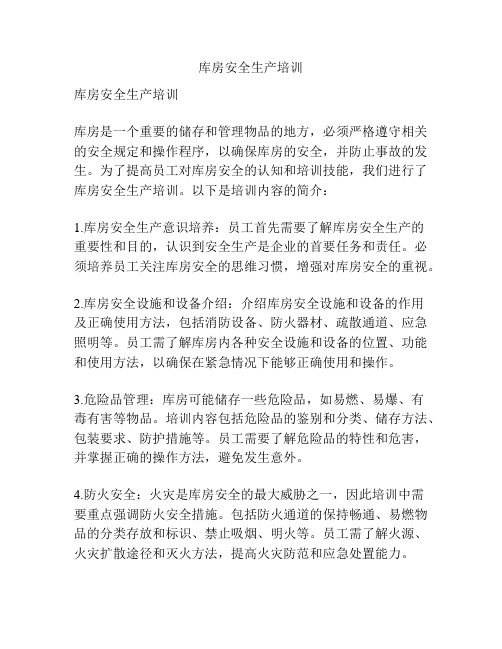 库房安全生产培训

库房安全生产培训

库房是一个重要的储存和管理物品的地方，必须严格遵守相关的安全规定和操作程序，以确保库房的安全，并防止事故的发生。为了提高员工对库房安全的认知和培训技能，我们进行了库房安全生产培训。以下是培训内容的简介：

1.库房安全生产意识培养：员工首先需要了解库房安全生产的重要性和目的，认识到安全生产是企业的首要任务和责任。必须培养员工关注库房安全的思维习惯，增强对库房安全的重视。

2.库房安全设施和设备介绍：介绍库房安全设施和设备的作用及正确使用方法，包括消防设备、防火器材、疏散通道、应急照明等。员工需了解库房内各种安全设施和设备的位置、功能和使用方法，以确保在紧急情况下能够正确使用和操作。

3.危险品管理：库房可能储存一些危险品，如易燃、易爆、有毒有害等物品。培训内容包括危险品的鉴别和分类、储存方法、包装要求、防护措施等。员工需要了解危险品的特性和危害，并掌握正确的操作方法，避免发生意外。

4.防火安全：火灾是库房安全的最大威胁之一，因此培训中需要重点强调防火安全措施。包括防火通道的保持畅通、易燃物品的分类存放和标识、禁止吸烟、明火等。员工需了解火源、火灾扩散途径和灭火方法，提高火灾防范和应急处置能力。